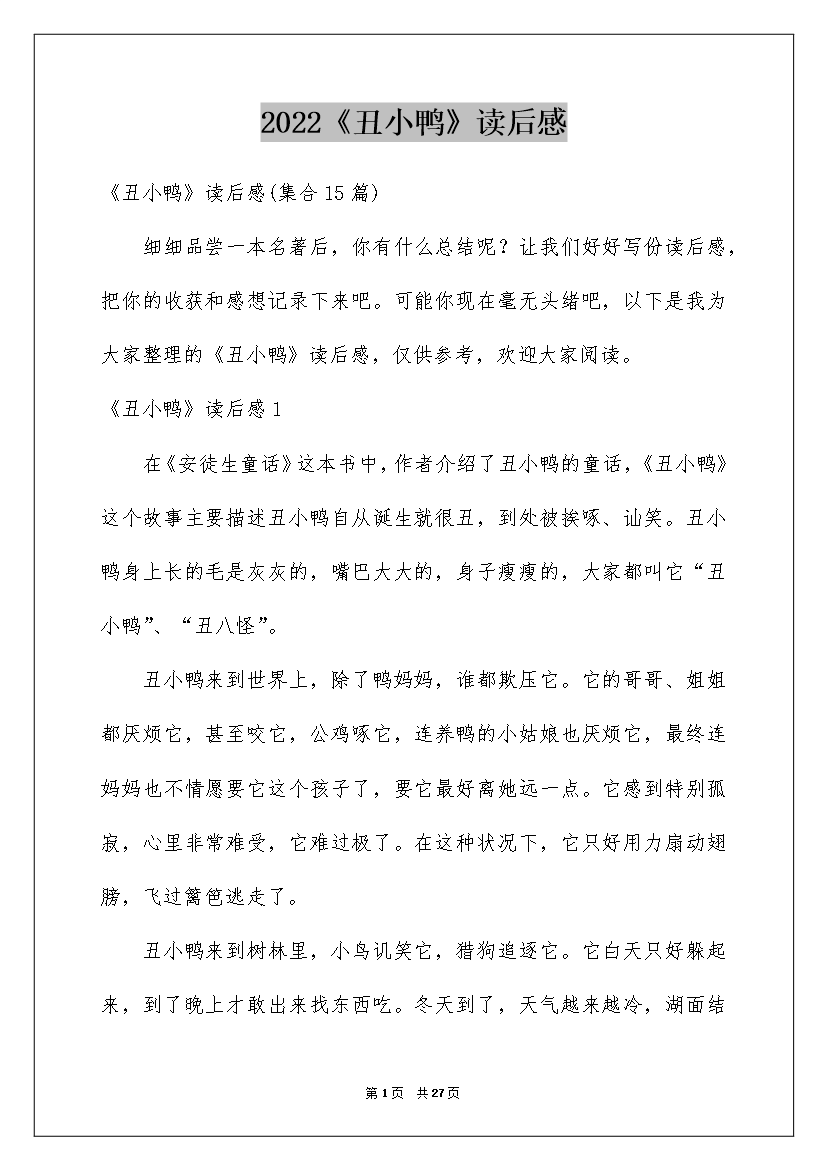 2022《丑小鸭》读后感

《丑小鸭》读后感(集合15篇)

细细品尝一本名著后，你有什么总结呢？让我们好好写份读后感，把你的收获和感想记录下来吧。可能你现在毫无头绪吧，以下是我为大家整理的《丑小鸭》读后感，仅供参考，欢迎大家阅读。

《丑小鸭》读后感1

在《安徒生童话》这本书中，作者介绍了丑小鸭的童话，《丑小鸭》这个故事主要描述丑小鸭自从诞生就很丑，到处被挨啄、讪笑。丑小鸭身上长的毛是灰灰的，嘴巴大大的，身子瘦瘦的，大家都叫它“丑小鸭”、“丑八怪”。

丑小鸭来到世界上，除了鸭妈妈，谁都欺压它。它的哥哥、姐姐都厌烦它，甚至咬它，公鸡啄它，连养鸭的小姑娘也厌烦它，最终连妈妈也不情愿要它这个孩子了，要它最好离她远一点。它感到特别孤寂，心里非常难受，它难过极了。在这种状况下，它只好用力扇动翅膀，飞过篱笆逃走了。

丑小鸭来到树林里，小鸟讥笑它，猎狗追逐它。它白天只好躲起来，到了晚上才敢出来找东西吃。冬天到了，天气越来越冷，湖面结

第1页 共27页